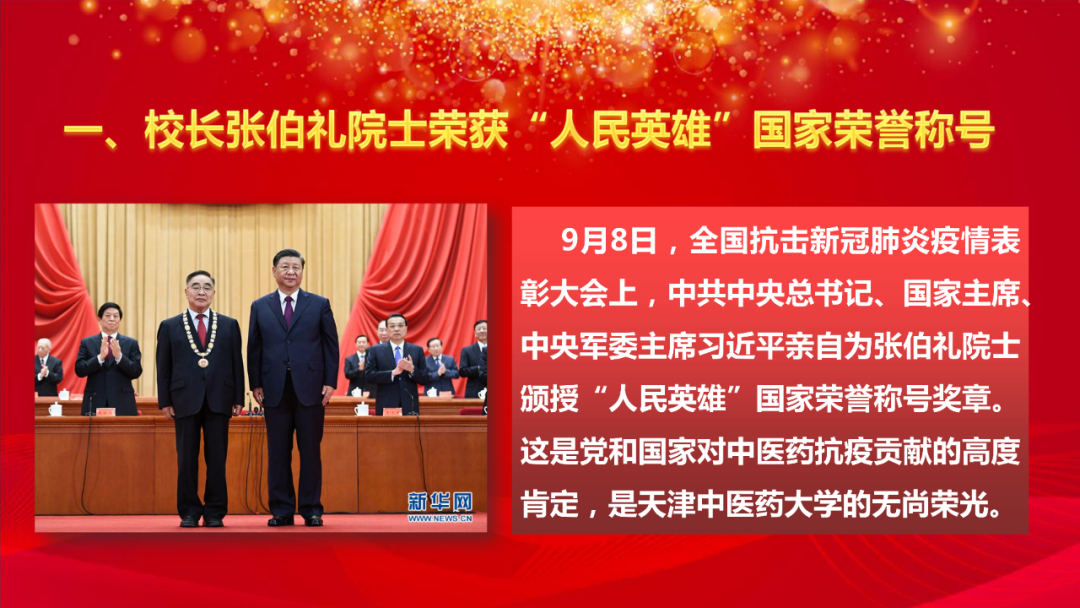 一、校长张伯礼院士荣获“人民英雄”国家荣誉称号

新华网
WWW.NEWS.CN

9月8日，全国抗击新冠肺炎疫情表彰大会上，中共中央总书记、国家主席、中央军委主席习近平亲自为张伯礼院士颁授“人民英雄”国家荣誉称号奖章。这是党和国家对中医药抗疫贡献的高度肯定，是天津中医药大学的无尚荣光。